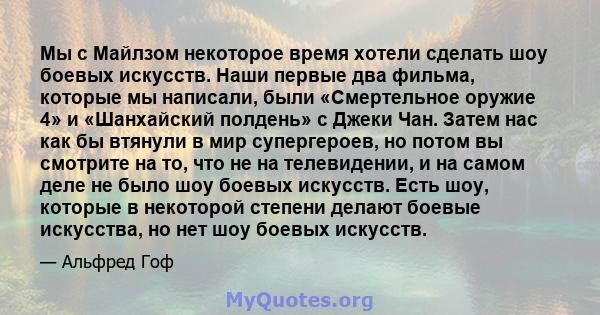 Мы с Майлзом некоторое время хотели сделать шоу боевых искусств. Наши первые два фильма, которые мы написали, были «Смертельное оружие 4» и «Шанхайский полдень» с Джеки Чан. Затем нас как бы втянули в мир супергероев, но потом вы смотрите на то, что не на телевидении, и на самом деле не было шоу боевых искусств. Есть шоу, которые в некоторой степени делают боевые искусства, но нет шоу боевых искусств.

— Альфред Гоф

MyQuotes.org